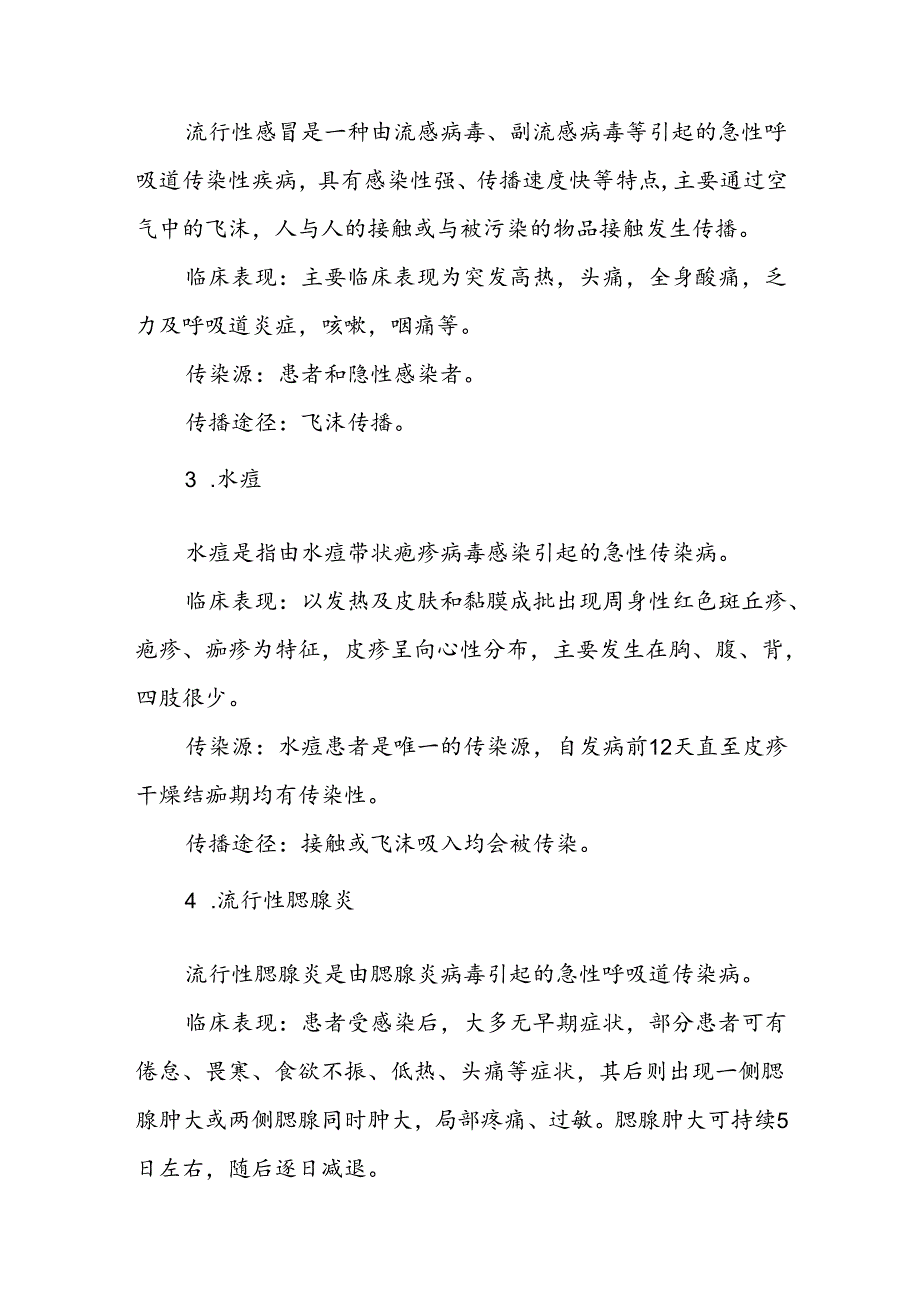 流行性感冒是一种由流感病毒、副流感病毒等引起的急性呼吸道传染性疾病，具有感染性强、传播速度快等特点，主要通过空气中的飞沫，人与人的接触或与被污染的物品接触发生传播。

临床表现：主要临床表现为突发高热，头痛，全身酸痛，乏力及呼吸道炎症，咳嗽，咽痛等。

传染源：患者和隐性感染者。

传播途径：飞沫传播。

3 .水痘

水痘是指由水痘带状疱疹病毒感染引起的急性传染病。

临床表现：以发热及皮肤和黏膜成批出现周身性红色斑丘疹、疱疹、痂疹为特征，皮疹呈向心性分布，主要发生在胸、腹、背，四肢很少。

传染源：水痘患者是唯一的传染源，自发病前12天直至皮疹干燥结痂期均有传染性。

传播途径：接触或飞沫吸入均会被传染。

4 .流行性腮腺炎

流行性腮腺炎是由腮腺炎病毒引起的急性呼吸道传染病。

临床表现：患者受感染后，大多无早期症状，部分患者可有倦怠、畏寒、食欲不振、低热、头痛等症状，其后则出现一侧腮腺肿大或两侧腮腺同时肿大，局部疼痛、过敏。腮腺肿大可持续5日左右，随后逐日减退。